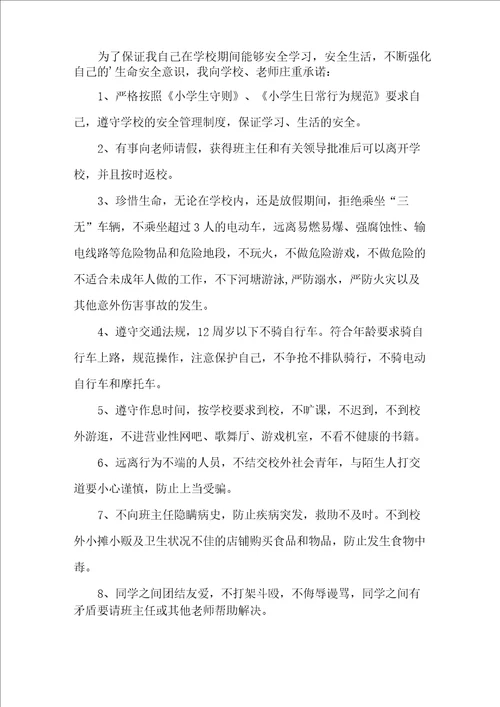 为了保证我自己在学校期间能够安全学习，安全生活，不断强化自己的'生命安全意识，我向学校、老师庄重承诺：

1、严格按照《小学生守则》、《小学生日常行为规范》要求自己，遵守学校的安全管理制度，保证学习、生活的安全。

2、有事向老师请假，获得班主任和有关领导批准后可以离开学校，并且按时返校。

3、珍惜生命，无论在学校内，还是放假期间，拒绝乘坐“三无”车辆，不乘坐超过3人的电动车，远离易燃易爆、强腐蚀性、输电线路等危险物品和危险地段，不玩火，不做危险游戏，不做危险的不适合未成年人做的工作，不下河塘游泳,严防溺水，严防火灾以及其他意外伤害事故的发生。

4、遵守交通法规，12周岁以下不骑自行车。符合年龄要求骑自行车上路，规范操作，注意保护自己，不争抢不排队骑行，不骑电动自行车和摩托车。

5、遵守作息时间，按学校要求到校，不旷课，不迟到，不到校外游逛，不进营业性网吧、歌舞厅、游戏机室，不看不健康的书籍。

6、远离行为不端的人员，不结交校外社会青年，与陌生人打交道要小心谨慎，防止上当受骗。

7、不向班主任隐瞒病史，防止疾病突发，救助不及时。不到校外小摊小贩及卫生状况不佳的店铺购买食品和物品，防止发生食物中毒。

8、同学之间团结友爱，不打架斗殴，不侮辱谩骂，同学之间有矛盾要请班主任或其他老师帮助解决。